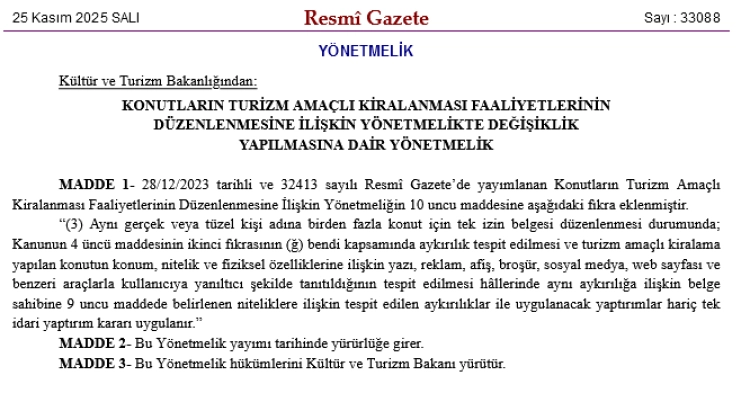 25 Kasım 2025 SALI

Resmî Gazete

Sayı : 33088

YÖNETMELİK

Kültür ve Turizm Bakanlığından:

KONUTLARIN TURİZM AMAÇLI KİRALANMASI FAALİYETLERİNİN DÜZENLENMESİNE İLİŞKİN YÖNETMELİKTE DEĞİŞİKLİK YAPILMASINA DAİR YÖNETMELİK

MADDE 1- 28/12/2023 tarihli ve 32413 sayılı Resmî Gazete'de yayımlanan Konutların Turizm Amaçlı Kiralanması Faaliyetlerinin Düzenlenmesine İlişkin Yönetmeliğin 10 uncu maddesine aşağıdaki fıkra eklenmiştir.

"(3) Aynı gerçek veya tüzel kişi adına birden fazla konut için tek izin belgesi düzenlenmesi durumunda; Kanunun 4 üncü maddesinin ikinci fıkrasının (ğ) bendi kapsamında aykırılık tespit edilmesi ve turizm amaçlı kiralama yapılan konutun konum, nitelik ve fiziksel özelliklerine ilişkin yazı, reklam, afiş, broşür, sosyal medya, web sayfası ve benzeri araçlarla kullanıcıya yanıltıcı şekilde tanıtıldığının tespit edilmesi hâllerinde aynı aykırılığa ilişkin belge sahibine 9 uncu maddede belirlenen niteliklere ilişkin tespit edilen aykırılıklar ile uygulanacak yaptırımlar hariç tek idari yaptırım kararı uygulanır."

MADDE 2- Bu Yönetmelik yayımı tarihinde yürürlüğe girer.

MADDE 3- Bu Yönetmelik hükümlerini Kültür ve Turizm Bakanı yürütür.